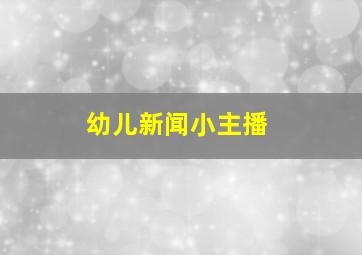 幼儿新闻小主播